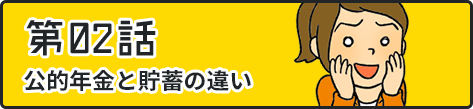 第02話

公的年金と貯蓄の違い